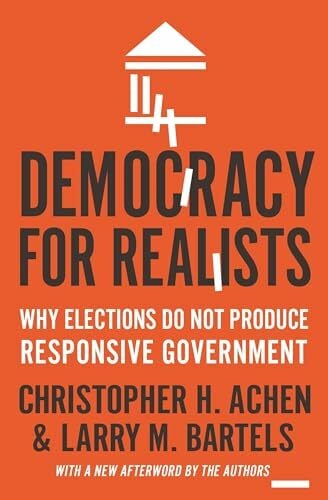 DEMOCRACY FOR REALISTS

WHY ELECTIONS DO NOT PRODUCE RESPONSIVE GOVERNMENT

CHRISTOPHER H. ACHEN & LARRY M. BARTELS

WITH A NEW AFTERWORD BY THE AUTHORS